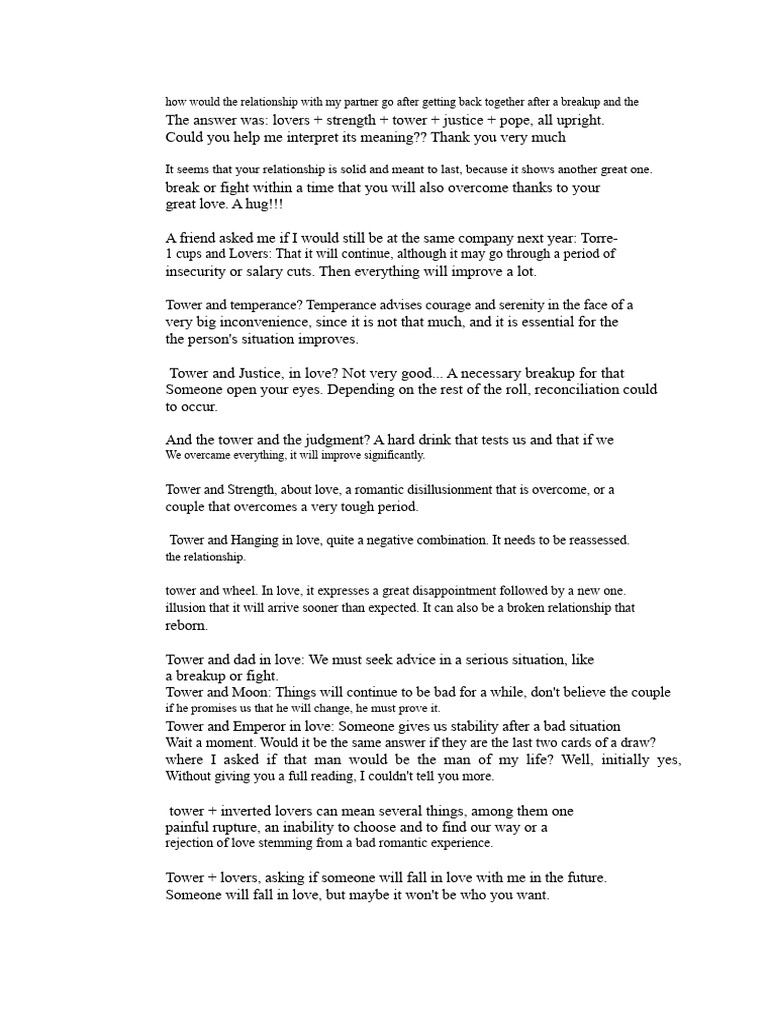 how would the relationship with my partner go after getting back together after a breakup and the The answer was: lovers + strength + tower + justice + pope, all upright. Could you help me interpret its meaning?? Thank you very much

It seems that your relationship is solid and meant to last, because it shows another great one. break or fight within a time that you will also overcome thanks to your great love. A hug!!!

A friend asked me if I would still be at the same company next year: Torre-1 cups and Lovers: That it will continue, although it may go through a period of insecurity or salary cuts. Then everything will improve a lot.

Tower and temperance? Temperance advises courage and serenity in the face of a very big inconvenience, since it is not that much, and it is essential for the the person's situation improves.

Tower and Justice, in love? Not very good... A necessary breakup for that Someone open your eyes. Depending on the rest of the roll, reconciliation could to occur.

And the tower and the judgment? A hard drink that tests us and that if we We overcame everything, it will improve significantly.

Tower and Strength, about love, a romantic disillusionment that is overcome, or a couple that overcomes a very tough period.

Tower and Hanging in love, quite a negative combination. It needs to be reassessed. the relationship.

tower and wheel. In love, it expresses a great disappointment followed by a new one. illusion that it will arrive sooner than expected. It can also be a broken relationship that reborn.

Tower and dad in love: We must seek advice in a serious situation, like a breakup or fight.
Tower and Moon: Things will continue to be bad for a while, don't believe the couple if he promises us that he will change, he must prove it.
Tower and Emperor in love: Someone gives us stability after a bad situation
Wait a moment. Would it be the same answer if they are the last two cards of a draw? where I asked if that man would be the man of my life? Well, initially yes, Without giving you a full reading, I couldn't tell you more.

tower + inverted lovers can mean several things, among them one painful rupture, an inability to choose and to find our way or a rejection of love stemming from a bad romantic experience.

Tower + lovers, asking if someone will fall in love with me in the future. Someone will fall in love, but maybe it won't be who you want.